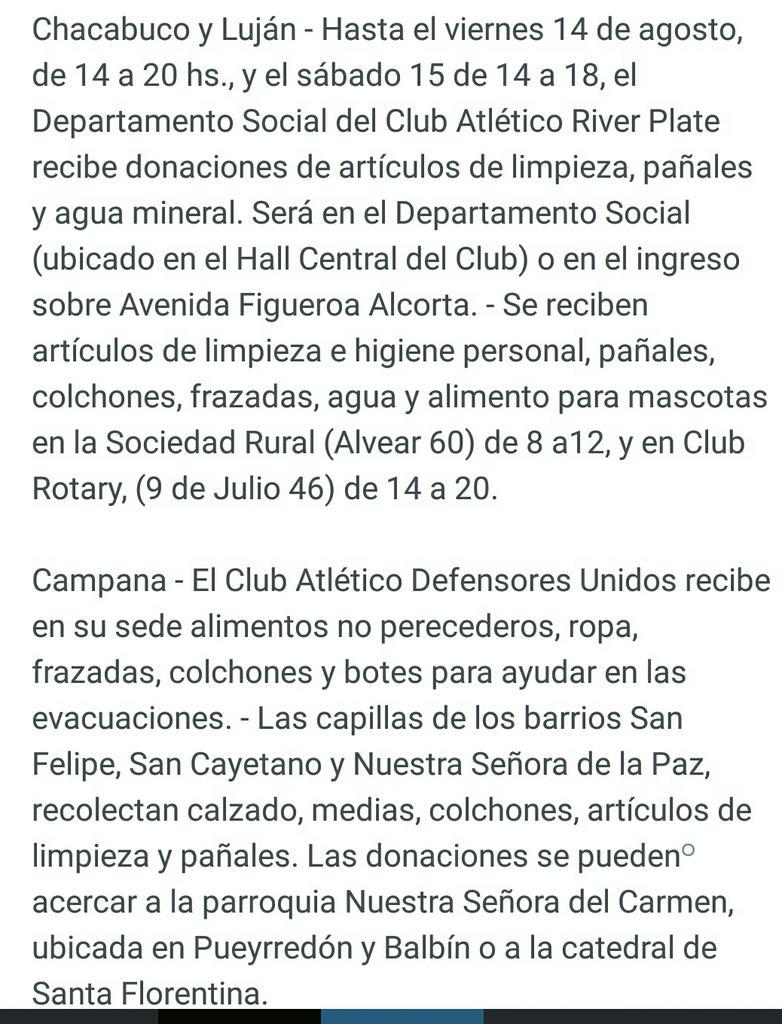 Chacabuco y Luján - Hasta el viernes 14 de agosto, de 14 a 20 hs., y el sábado 15 de 14 a 18, el Departamento Social del Club Atlético River Plate recibe donaciones de artículos de limpieza, pañales y agua mineral. Será en el Departamento Social (ubicado en el Hall Central del Club) o en el ingreso sobre Avenida Figueroa Alcorta. - Se reciben artículos de limpieza e higiene personal, pañales, colchones, frazadas, agua y alimento para mascotas en la Sociedad Rural (Alvear 60) de 8 a12, y en Club Rotary, (9 de Julio 46) de 14 a 20.

Campana - El Club Atlético Defensores Unidos recibe en su sede alimentos no perecederos, ropa, frazadas, colchones y botes para ayudar en las evacuaciones. - Las capillas de los barrios San Felipe, San Cayetano y Nuestra Señora de la Paz, recolectan calzado, medias, colchones, artículos de limpieza y pañales. Las donaciones se pueden acercar a la parroquia Nuestra Señora del Carmen, ubicada en Pueyrredón y Balbín o a la catedral de Santa Florentina.